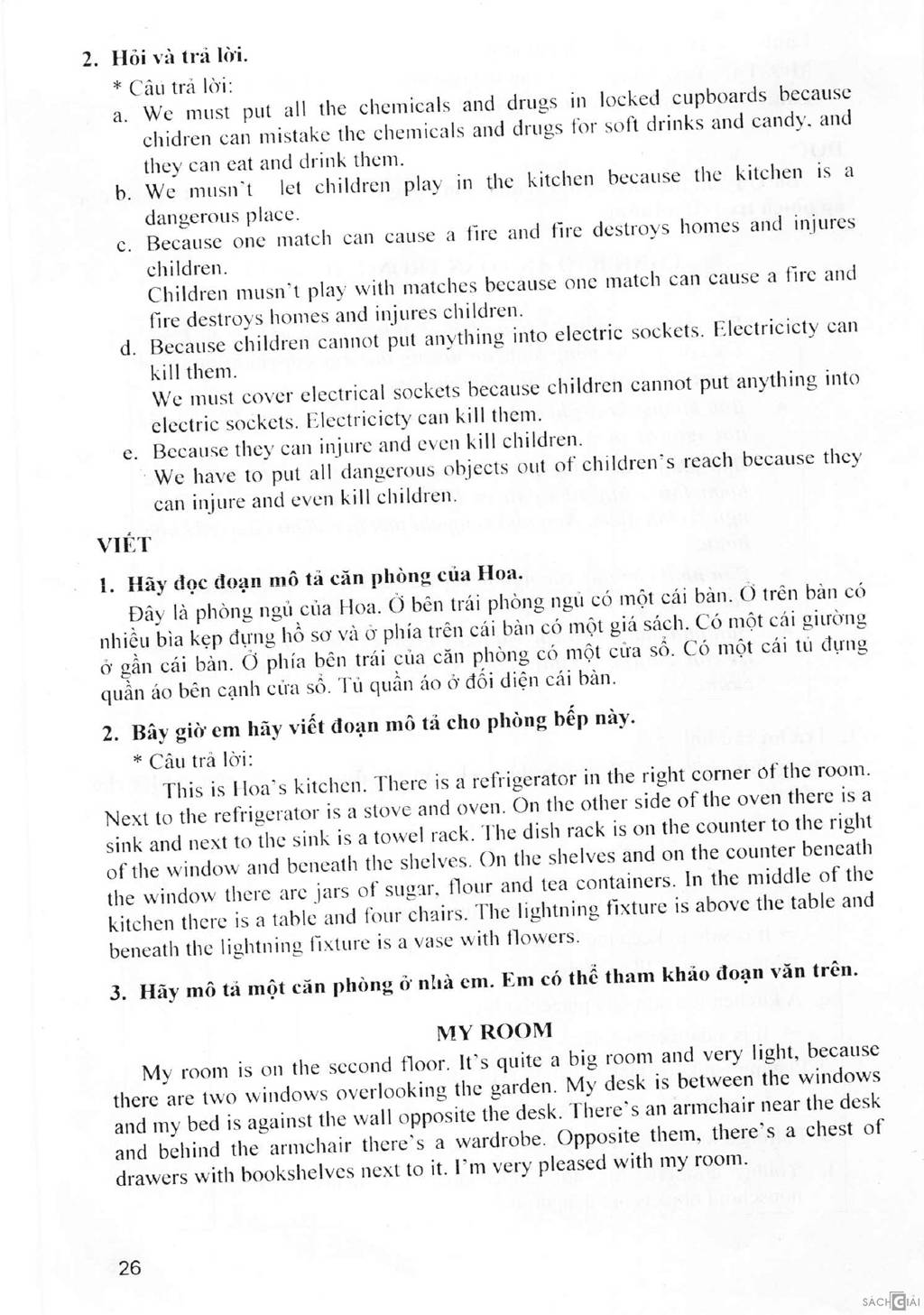 2. Hỏi và trả lời.

* Câu trả lời:

a. We must put all the chemicals and drugs in locked cupboards because chidren can mistake the chemicals and drugs for soft drinks and candy, and they can eat and drink them.

b. We musn't let children play in the kitchen because the kitchen is a dangerous place.

c. Because one match can cause a fire and fire destroys homes and injures children.

Children musn't play with matches because one match can cause a fire and fire destroys homes and injures children.

d. Because children cannot put anything into electric sockets. Electricicty can kill them.

We must cover electrical sockets because children cannot put anything into electric sockets. Electricicty can kill them.

e. Because they can injure and even kill children.

We have to put all dangerous objects out of children's reach because they can injure and even kill children.

VIẾT

1. Hãy đọc đoạn mô tả căn phòng của Hoa.

Đây là phòng ngủ của Hoa. Ở bên trái phòng ngủ có một cái bàn. Ở trên bàn có nhiều bìa kẹp đựng hồ sơ và ở phía trên cái bàn có một giá sách. Có một cái giường ở gần cái bàn. Ở phía bên trái của căn phòng có một cửa sổ. Có một cái tủ đựng quần áo bên cạnh cửa sổ. Tủ quần áo ở đối diện cái bàn.

2. Bây giờ em hãy viết đoạn mô tả cho phòng bếp này.

* Câu trả lời:

This is Hoa's kitchen. There is a refrigerator in the right corner of the room. Next to the refrigerator is a stove and oven. On the other side of the oven there is a sink and next to the sink is a towel rack. The dish rack is on the counter to the right of the window and beneath the shelves. On the shelves and on the counter beneath the window there are jars of sugar, flour and tea containers. In the middle of the kitchen there is a table and four chairs. The lightning fixture is above the table and beneath the lightning fixture is a vase with flowers.

3. Hãy mô tả một căn phòng ở nhà em. Em có thể tham khảo đoạn văn trên.

MY ROOM

My room is on the second floor. It's quite a big room and very light, because there are two windows overlooking the garden. My desk is between the windows and my bed is against the wall opposite the desk. There's an armchair near the desk and behind the armchair there's a wardrobe. Opposite them, there's a chest of drawers with bookshelves next to it. I'm very pleased with my room.

26

SÁCH GIẢI